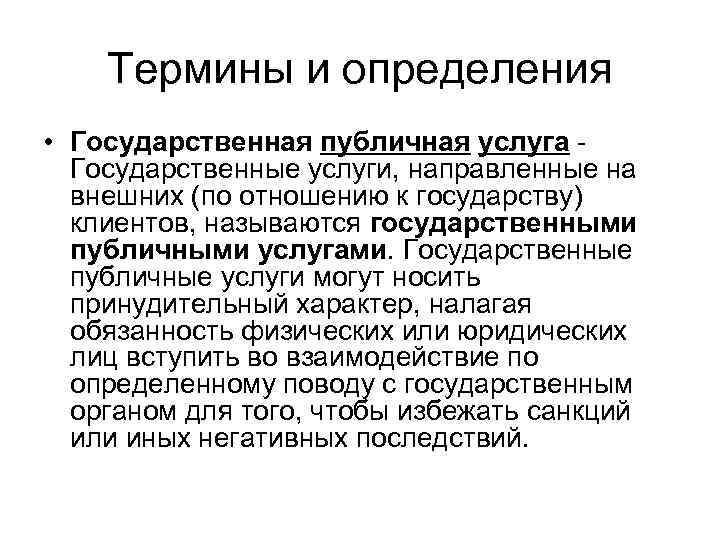 Термины и определения

• Государственная публичная услуга - Государственные услуги, направленные на внешних (по отношению к государству) клиентов, называются государственными публичными услугами. Государственные публичные услуги могут носить принудительный характер, налагая обязанность физических или юридических лиц вступить во взаимодействие по определенному поводу с государственным органом для того, чтобы избежать санкций или иных негативных последствий.